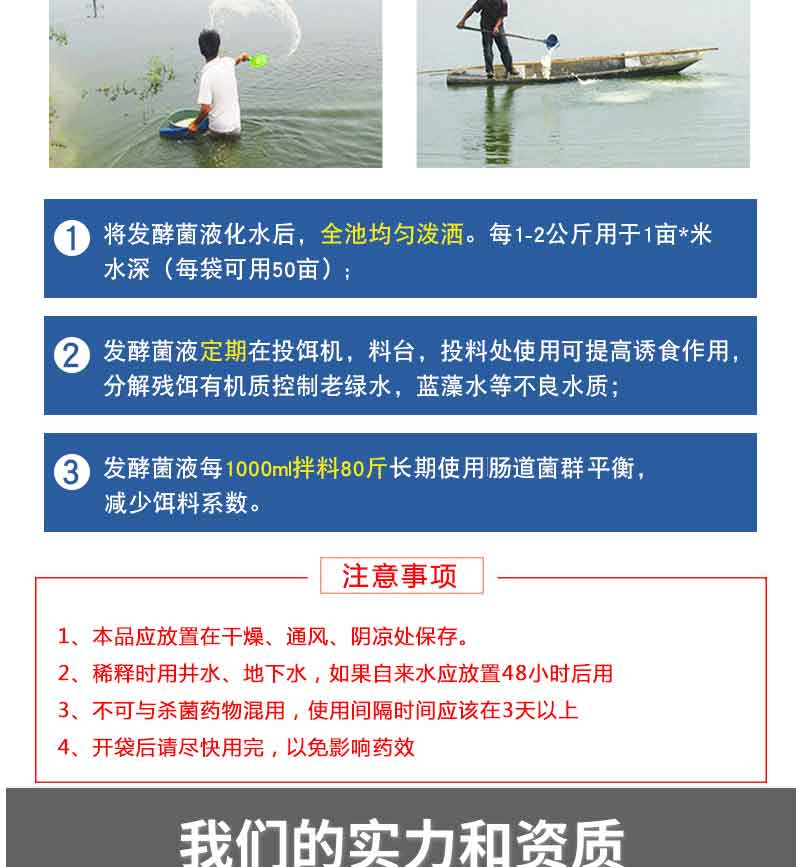 1 将发酵菌液化水后，全池均匀泼洒。每1-2公斤用于1亩*米水深（每袋可用50亩）；

2 发酵菌液定期在投饵机，料台，投料处使用可提高诱食作用，分解残饵有机质控制老绿水，蓝藻水等不良水质；

3 发酵菌液每1000ml拌料80斤长期使用肠道菌群平衡，减少饵料系数。

注意事项

1、本品应放置在干燥、通风、阴凉处保存。
2、稀释时用井水、地下水，如果自来水应放置48小时后用
3、不可与杀菌药物混用，使用间隔时间应该在3天以上
4、开袋后请尽快用完，以免影响药效

我们的实力和资质